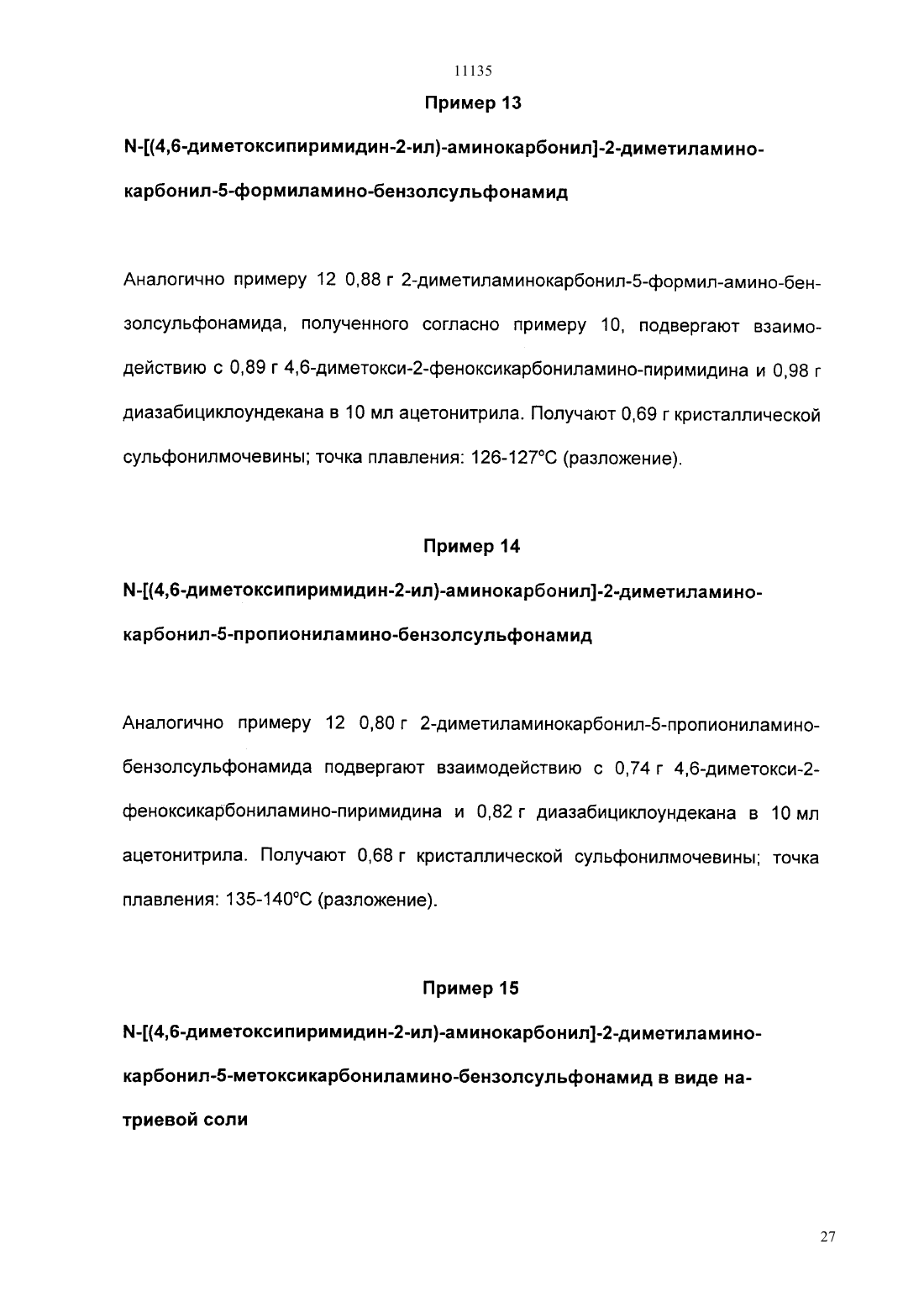 11135

Пример 13

N-[(4,6-диметоксипиримидин-2-ил)-аминокарбонил]-2-диметиламинокарбонил-5-формиламино-бензолсульфонамид

Аналогично примеру 12 0,88 г 2-диметиламинокарбонил-5-формил-амино-бензолсульфонамида, полученного согласно примеру 10, подвергают взаимодействию с 0,89 г 4,6-диметокси-2-феноксикарбониламино-пиримидина и 0,98 г диазабициклоундекана в 10 мл ацетонитрила. Получают 0,69 г кристаллической сульфонилмочевины; точка плавления: 126-127°C (разложение).

Пример 14

N-[(4,6-диметоксипиримидин-2-ил)-аминокарбонил]-2-диметиламинокарбонил-5-пропиониламино-бензолсульфонамид

Аналогично примеру 12 0,80 г 2-диметиламинокарбонил-5-пропиониламино-бензолсульфонамида подвергают взаимодействию с 0,74 г 4,6-диметокси-2-феноксикарбониламино-пиримидина и 0,82 г диазабициклоундекана в 10 мл ацетонитрила. Получают 0,68 г кристаллической сульфонилмочевины; точка плавления: 135-140°C (разложение).

Пример 15

N-[(4,6-диметоксипиримидин-2-ил)-аминокарбонил]-2-диметиламинокарбонил-5-метоксикарбониламино-бензолсульфонамид в виде натриевой соли

27